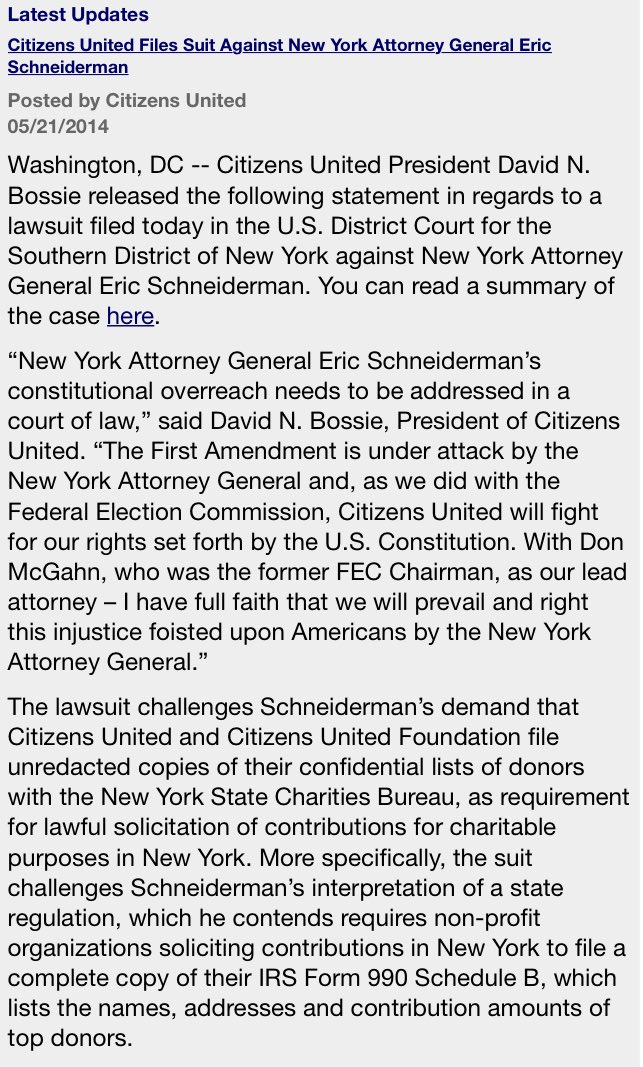 Latest Updates

Citizens United Files Suit Against New York Attorney General Eric Schneiderman

Posted by Citizens United
05/21/2014

Washington, DC -- Citizens United President David N. Bossie released the following statement in regards to a lawsuit filed today in the U.S. District Court for the Southern District of New York against New York Attorney General Eric Schneiderman. You can read a summary of the case here.

“New York Attorney General Eric Schneiderman’s constitutional overreach needs to be addressed in a court of law,” said David N. Bossie, President of Citizens United. “The First Amendment is under attack by the New York Attorney General and, as we did with the Federal Election Commission, Citizens United will fight for our rights set forth by the U.S. Constitution. With Don McGahn, who was the former FEC Chairman, as our lead attorney – I have full faith that we will prevail and right this injustice foisted upon Americans by the New York Attorney General.”

The lawsuit challenges Schneiderman’s demand that Citizens United and Citizens United Foundation file unredacted copies of their confidential lists of donors with the New York State Charities Bureau, as requirement for lawful solicitation of contributions for charitable purposes in New York. More specifically, the suit challenges Schneiderman’s interpretation of a state regulation, which he contends requires non-profit organizations soliciting contributions in New York to file a complete copy of their IRS Form 990 Schedule B, which lists the names, addresses and contribution amounts of top donors.